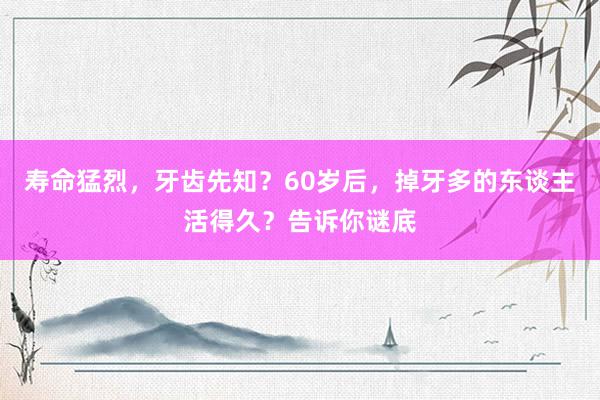 寿命猛烈，牙齿先知？60岁后，掉牙多的东谈主活得久？告诉你谜底